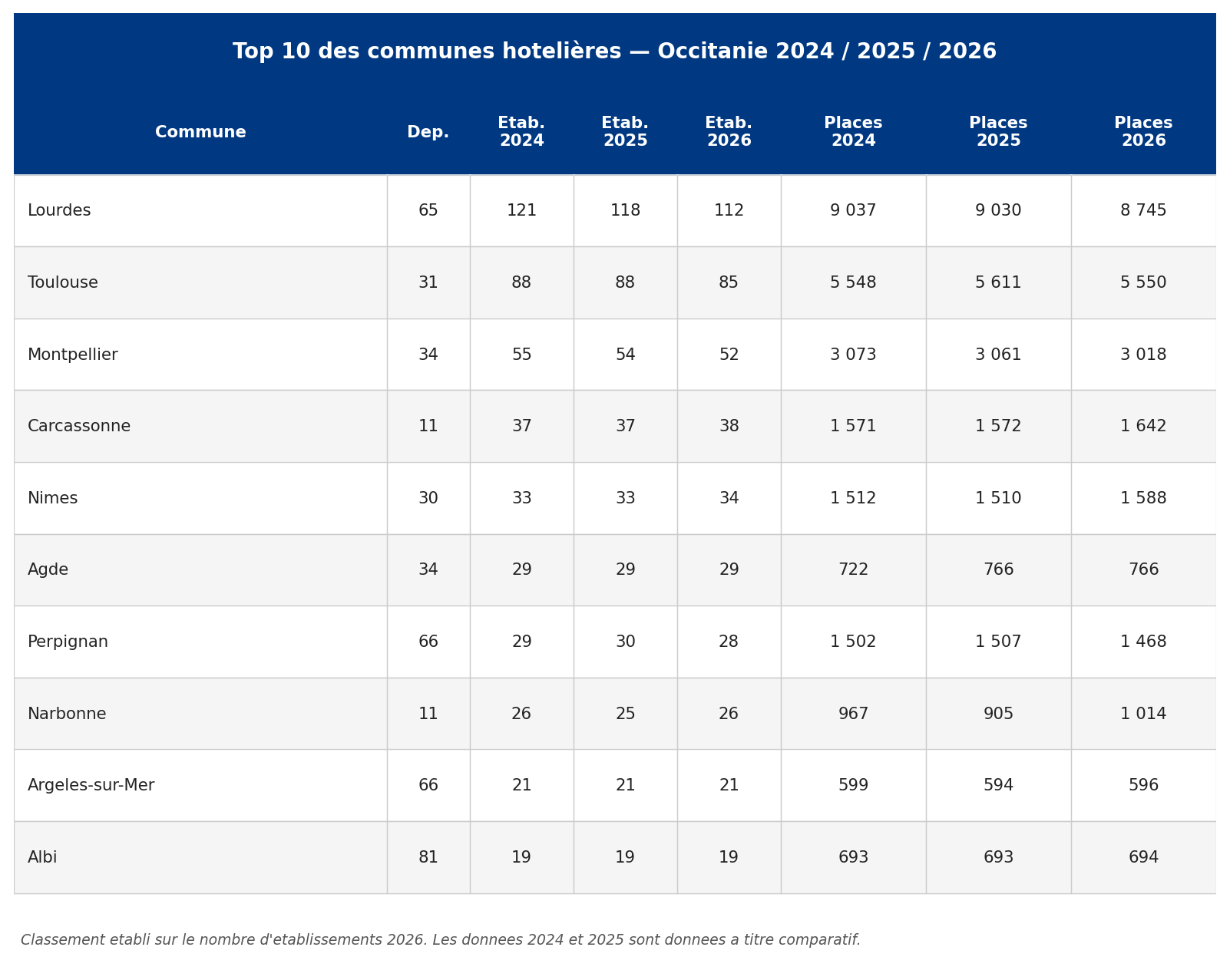 Top 10 des communes hotelières — Occitanie 2024 / 2025 / 2026

| Commune | Dep. | Etab. 2024 | Etab. 2025 | Etab. 2026 | Places 2024 | Places 2025 | Places 2026 |
|---|---|---|---|---|---|---|---|
| Lourdes | 65 | 121 | 118 | 112 | 9 037 | 9 030 | 8 745 |
| Toulouse | 31 | 88 | 88 | 85 | 5 548 | 5 611 | 5 550 |
| Montpellier | 34 | 55 | 54 | 52 | 3 073 | 3 061 | 3 018 |
| Carcassonne | 11 | 37 | 37 | 38 | 1 571 | 1 572 | 1 642 |
| Nimes | 30 | 33 | 33 | 34 | 1 512 | 1 510 | 1 588 |
| Agde | 34 | 29 | 29 | 29 | 722 | 766 | 766 |
| Perpignan | 66 | 29 | 30 | 28 | 1 502 | 1 507 | 1 468 |
| Narbonne | 11 | 26 | 25 | 26 | 967 | 905 | 1 014 |
| Argeles-sur-Mer | 66 | 21 | 21 | 21 | 599 | 594 | 596 |
| Albi | 81 | 19 | 19 | 19 | 693 | 693 | 694 |

Classement etabli sur le nombre d'etablissements 2026. Les donnees 2024 et 2025 sont donnees a titre comparatif.